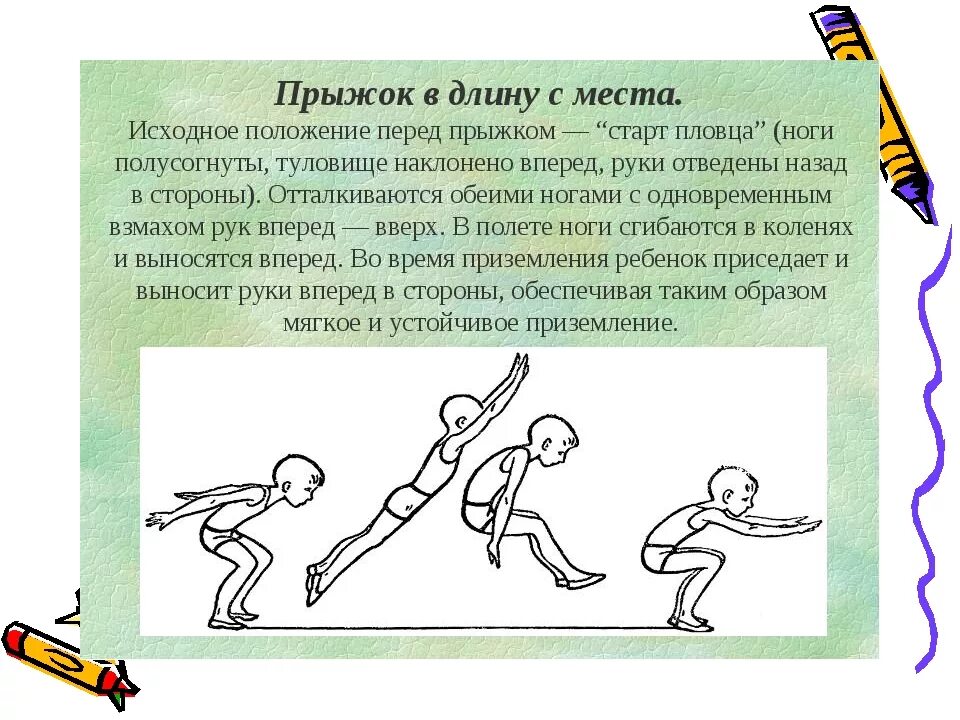 Прыжок в длину с места.

Исходное положение перед прыжком — "старт пловца" (ноги полусогнуты, туловище наклонено вперед, руки отведены назад в стороны). Отталкиваются обеими ногами с одновременным взмахом рук вперед — вверх. В полете ноги сгибаются в коленях и выносятся вперед. Во время приземления ребенок приседает и выносит руки вперед в стороны, обеспечивая таким образом мягкое и устойчивое приземление.